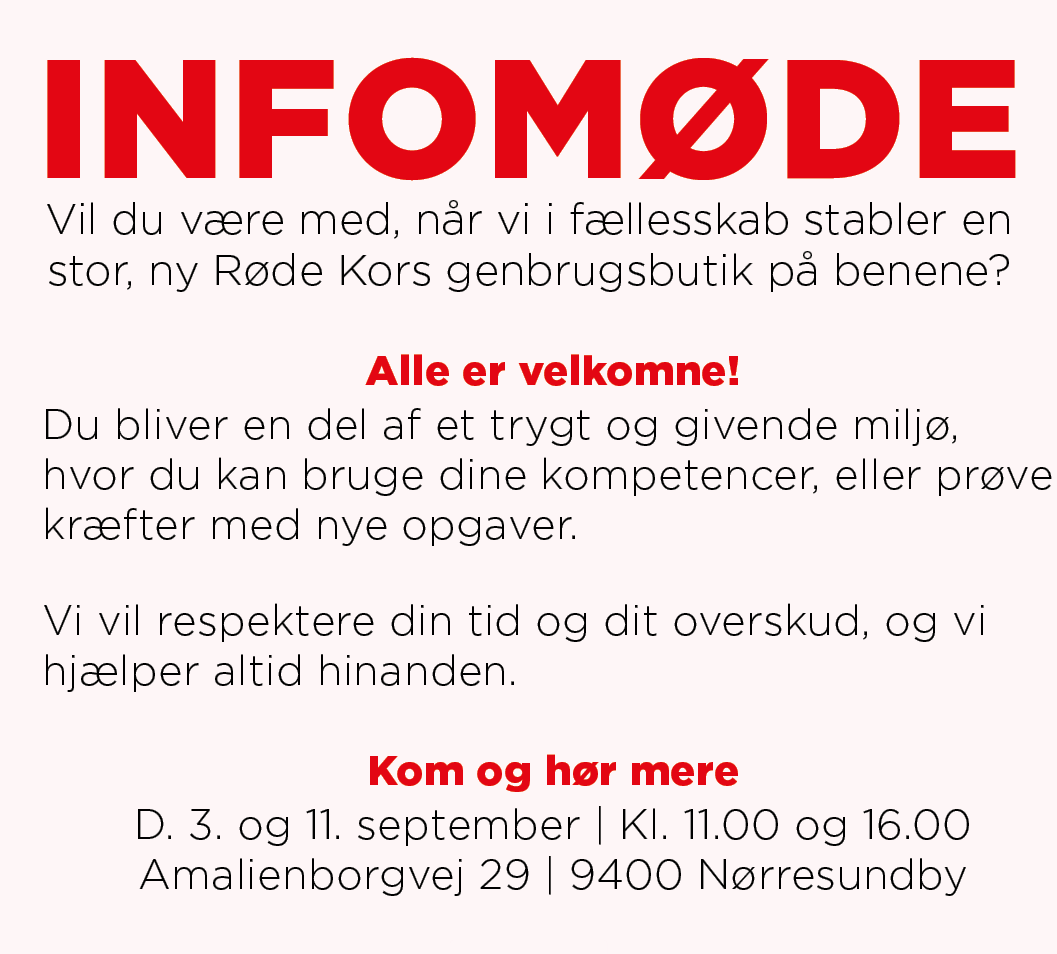 INFOMØDE

Vil du være med, når vi i fællesskab stabler en stor, ny Røde Kors genbrugsbutik på benene?

Alle er velkomne!

Du bliver en del af et trygt og givende miljø, hvor du kan bruge dine kompetencer, eller prøve kræfter med nye opgaver.

Vi vil respektere din tid og dit overskud, og vi hjælper altid hinanden.

Kom og hør mere

D. 3. og 11. september | Kl. 11.00 og 16.00
Amalienborgvej 29 | 9400 Nørresundby